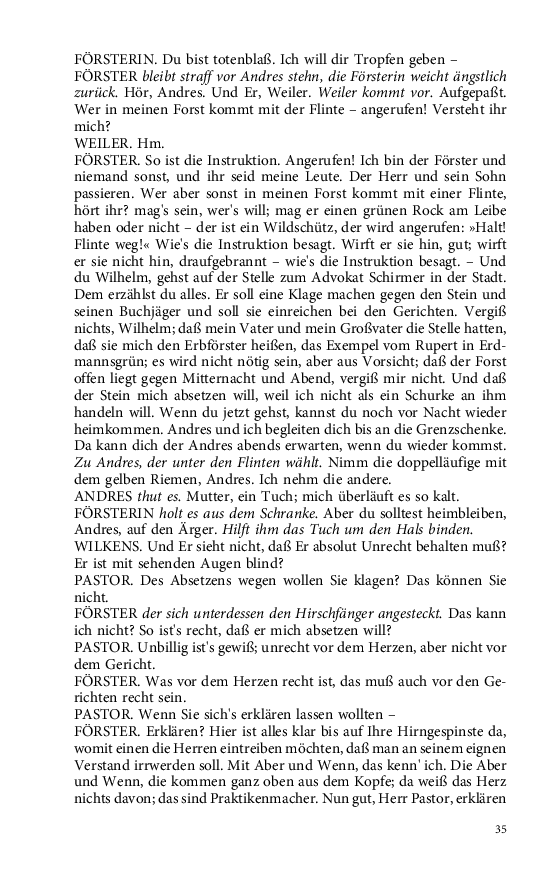 FÖRSTERIN. Du bist totenblaß. Ich will dir Tropfen geben –
FÖRSTER bleibt straff vor Andres stehn, die Försterin weicht ängstlich zurück. Hör, Andres. Und Er, Weiler. Weiler kommt vor. Aufgepaßt. Wer in meinen Forst kommt mit der Flinte – angerufen! Versteht ihr mich?
WEILER. Hm.
FÖRSTER. So ist die Instruktion. Angerufen! Ich bin der Förster und niemand sonst, und ihr seid meine Leute. Der Herr und sein Sohn passieren. Wer aber sonst in meinen Forst kommt mit einer Flinte, hört ihr? mag's sein, wer's will; mag er einen grünen Rock am Leibe haben oder nicht – der ist ein Wildschütz, der wird angerufen: »Halt! Flinte weg!« Wie's die Instruktion besagt. Wirft er sie hin, gut; wirft er sie nicht hin, draufgebrannt – wie's die Instruktion besagt. – Und du Wilhelm, gehst auf der Stelle zum Advokat Schirmer in der Stadt. Dem erzählst du alles. Er soll eine Klage machen gegen den Stein und seinen Buchjäger und soll sie einreichen bei den Gerichten. Vergiß nichts, Wilhelm; daß mein Vater und mein Großvater die Stelle hatten, daß sie mich den Erbförster heißen, das Exempel vom Rupert in Erdmannsgrün; es wird nicht nötig sein, aber aus Vorsicht; daß der Forst offen liegt gegen Mitternacht und Abend, vergiß mir nicht. Und daß der Stein mich absetzen will, weil ich nicht als ein Schurke an ihm handeln will. Wenn du jetzt gehst, kannst du noch vor Nacht wieder heimkommen. Andres und ich begleiten dich bis an die Grenzschenke. Da kann dich der Andres abends erwarten, wenn du wieder kommst. Zu Andres, der unter den Flinten wählt. Nimm die doppelläufige mit dem gelben Riemen, Andres. Ich nehm die andere.
ANDRES thut es. Mutter, ein Tuch; mich überläuft es so kalt.
FÖRSTERIN holt es aus dem Schranke. Aber du solltest heimbleiben, Andres, auf den Ärger. Hilft ihm das Tuch um den Hals binden.
WILKENS. Und Er sieht nicht, daß Er absolut Unrecht behalten muß? Er ist mit sehenden Augen blind?
PASTOR. Des Absetzens wegen wollen Sie klagen? Das können Sie nicht.
FÖRSTER der sich unterdessen den Hirschfänger angesteckt. Das kann ich nicht? So ist's recht, daß er mich absetzen will?
PASTOR. Unbillig ist's gewiß; unrecht vor dem Herzen, aber nicht vor dem Gericht.
FÖRSTER. Was vor dem Herzen recht ist, das muß auch vor den Gerichten recht sein.
PASTOR. Wenn Sie sich's erklären lassen wollten –
FÖRSTER. Erklären? Hier ist alles klar bis auf Ihre Hirngespinste da, womit einen die Herren eintreiben möchten, daß man an seinem eignen Verstand irrwerden soll. Mit Aber und Wenn, das kenn' ich. Die Aber und Wenn, die kommen ganz oben aus dem Kopfe; da weiß das Herz nichts davon; das sind Praktikenmacher. Nun gut, Herr Pastor, erklären

35